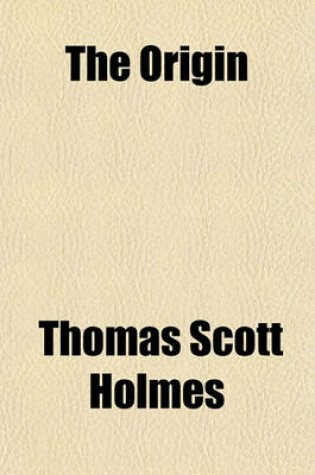 The Origin

Thomas Scott Holmes